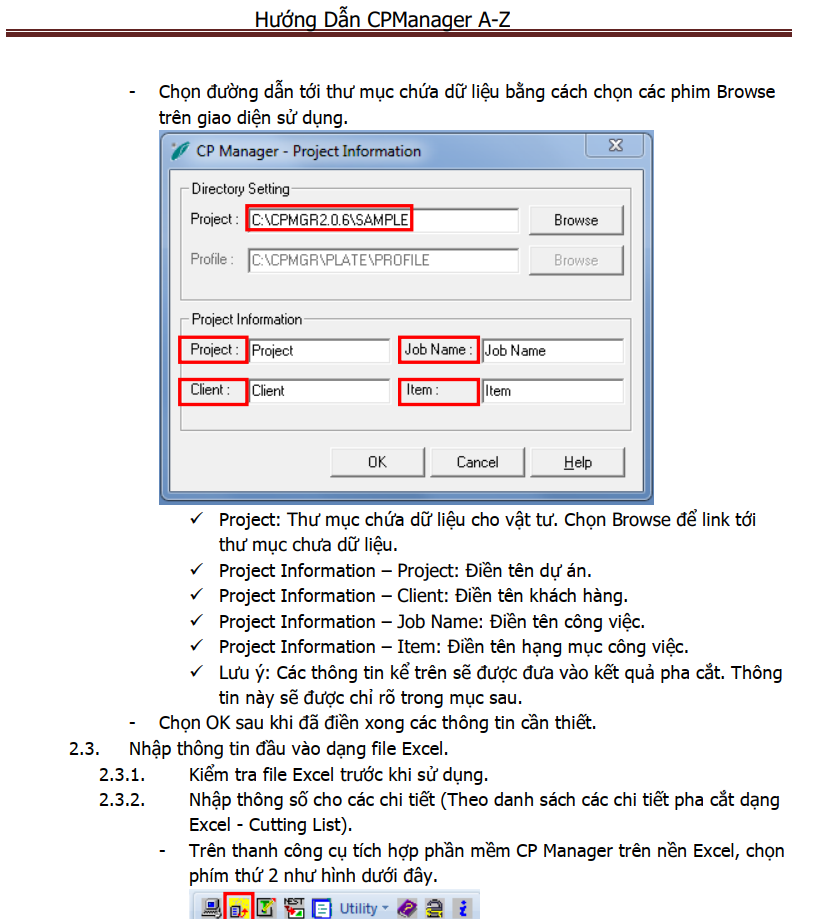 Hướng Dẫn CPManager A-Z

- Chọn đường dẫn tới thư mục chứa dữ liệu bằng cách chọn các phim Browse trên giao diện sử dụng.

CP Manager - Project Information

Directory Setting

Project : C:\CPMGR2.0.6\SAMPLE Browse

Profile : C:\CPMGR\PLATE\PROFILE Browse

Project Information

Project : Project Job Name : Job Name

Client : Client Item : Item

OK Cancel Help

✓ Project: Thư mục chứa dữ liệu cho vật tư. Chọn Browse để link tới thư mục chưa dữ liệu.
✓ Project Information – Project: Điền tên dự án.
✓ Project Information – Client: Điền tên khách hàng.
✓ Project Information – Job Name: Điền tên công việc.
✓ Project Information – Item: Điền tên hạng mục công việc.
✓ Lưu ý: Các thông tin kể trên sẽ được đưa vào kết quả pha cắt. Thông tin này sẽ được chỉ rõ trong mục sau.

- Chọn OK sau khi đã điền xong các thông tin cần thiết.

2.3. Nhập thông tin đầu vào dạng file Excel.

2.3.1. Kiểm tra file Excel trước khi sử dụng.

2.3.2. Nhập thông số cho các chi tiết (Theo danh sách các chi tiết pha cắt dạng Excel - Cutting List).

- Trên thanh công cụ tích hợp phần mềm CP Manager trên nền Excel, chọn phím thứ 2 như hình dưới đây.

Utility